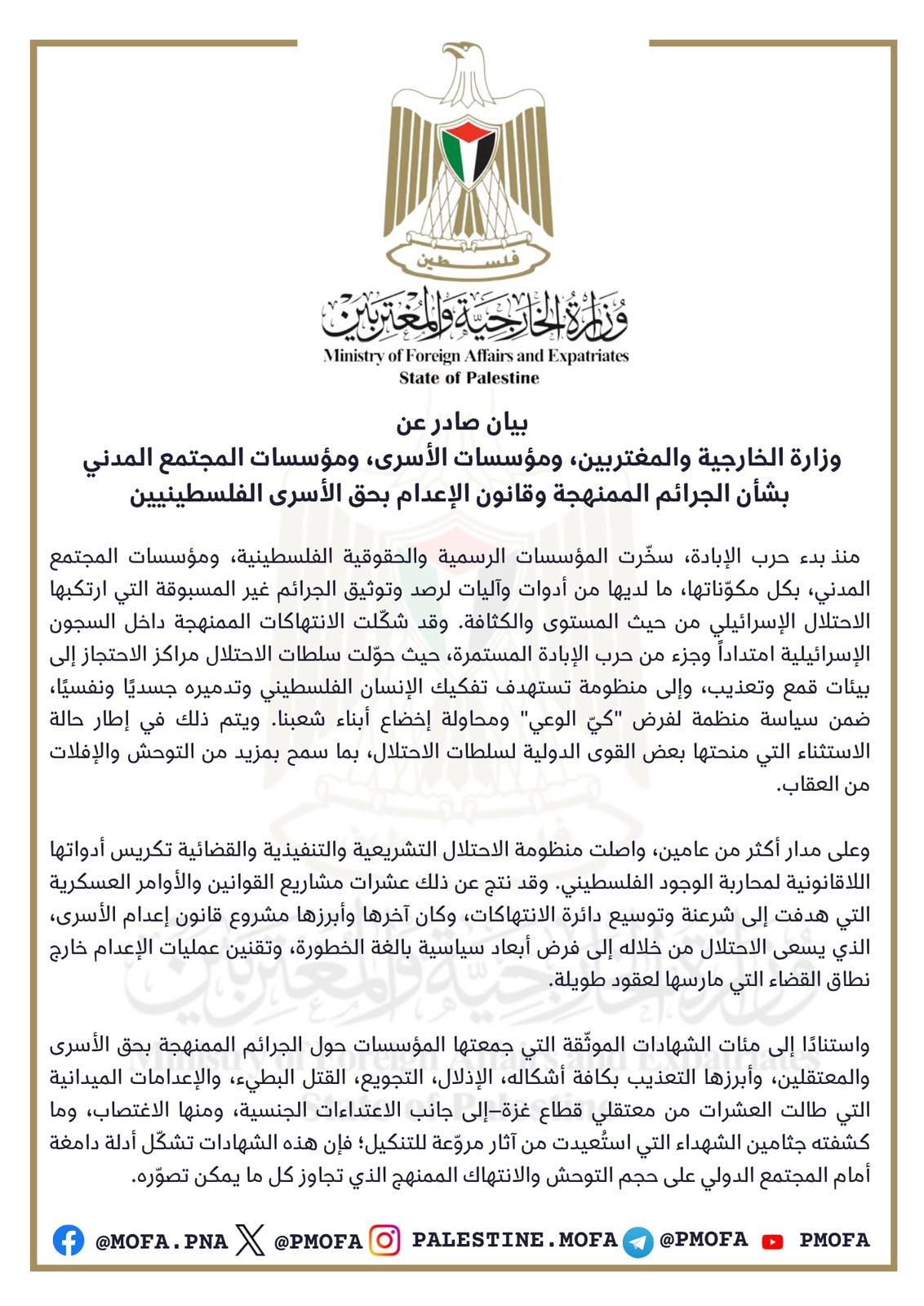 فلسطين

وزارة الخارجية والمغتربين
Ministry of Foreign Affairs and Expatriates
State of Palestine

بيان صادر عن
وزارة الخارجية والمغتربين، ومؤسسات الأسرى، ومؤسسات المجتمع المدني
بشأن الجرائم الممنهجة وقانون الإعدام بحق الأسرى الفلسطينيين

منذ بدء حرب الإبادة، سخّرت المؤسسات الرسمية والحقوقية الفلسطينية، ومؤسسات المجتمع المدني، بكل مكوّناتها، ما لديها من أدوات وآليات لرصد وتوثيق الجرائم غير المسبوقة التي ارتكبها الاحتلال الإسرائيلي من حيث المستوى والكثافة. وقد شكّلت الانتهاكات الممنهجة داخل السجون الإسرائيلية امتداداً وجزء من حرب الإبادة المستمرة، حيث حوّلت سلطات الاحتلال مراكز الاحتجاز إلى بيئات قمع وتعذيب، وإلى منظومة تستهدف تفكيك الإنسان الفلسطيني وتدميره جسديًا ونفسيًا، ضمن سياسة منظمة لفرض "كيّ الوعي" ومحاولة إخضاع أبناء شعبنا. ويتم ذلك في إطار حالة الاستثناء التي منحتها بعض القوى الدولية لسلطات الاحتلال، بما سمح بمزيد من التوحش والإفلات من العقاب.

وعلى مدار أكثر من عامين، واصلت منظومة الاحتلال التشريعية والتنفيذية والقضائية تكريس أدواتها اللاقانونية لمحاربة الوجود الفلسطيني. وقد نتج عن ذلك عشرات مشاريع القوانين والأوامر العسكرية التي هدفت إلى شرعنة وتوسيع دائرة الانتهاكات، وكان آخرها وأبرزها مشروع قانون إعدام الأسرى، الذي يسعى الاحتلال من خلاله إلى فرض أبعاد سياسية بالغة الخطورة، وتقنين عمليات الإعدام خارج نطاق القضاء التي مارسها لعقود طويلة.

واستنادًا إلى مئات الشهادات الموثّقة التي جمعتها المؤسسات حول الجرائم الممنهجة بحق الأسرى والمعتقلين، وأبرزها التعذيب بكافة أشكاله، الإذلال، التجويع، القتل البطيء، والإعدامات الميدانية التي طالت العشرات من معتقلي قطاع غزة–إلى جانب الاعتداءات الجنسية، ومنها الاغتصاب، وما كشفته جثامين الشهداء التي استُعيدت من آثار مروّعة للتنكيل؛ فإن هذه الشهادات تشكّل أدلة دامغة أمام المجتمع الدولي على حجم التوحش والانتهاك الممنهج الذي تجاوز كل ما يمكن تصوّره.

@MOFA.PNA @PMOFA PALESTINE.MOFA @PMOFA PMOFA